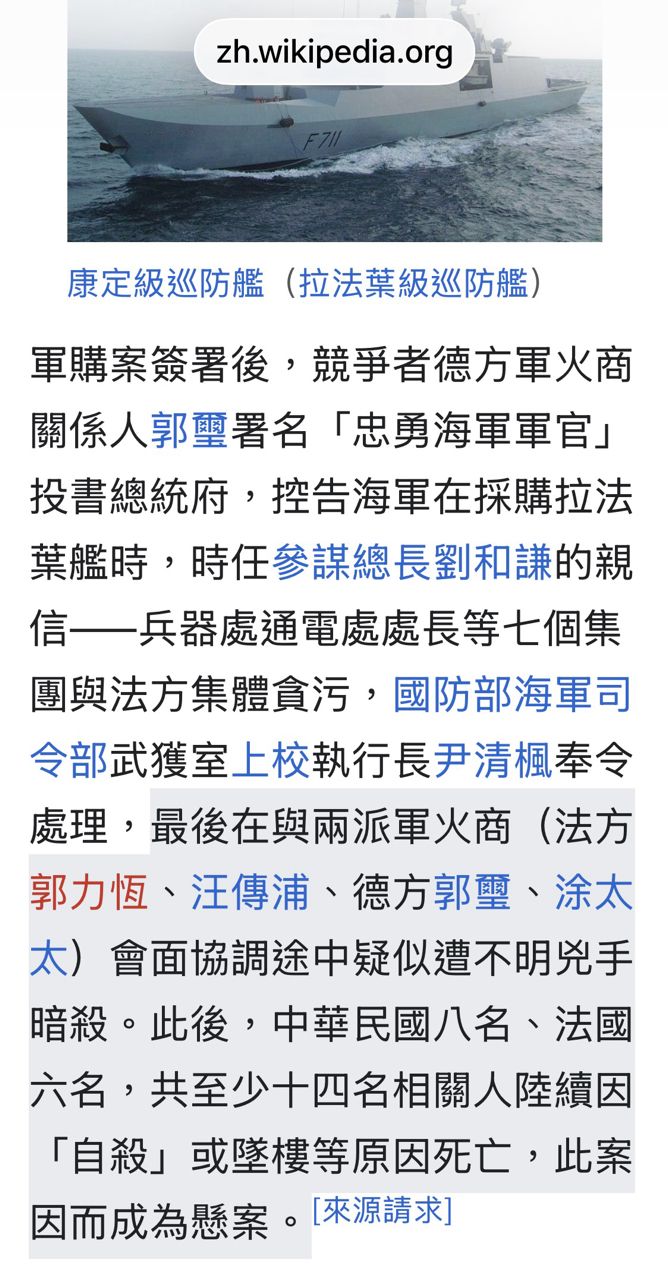 zh.wikipedia.org

F711

康定級巡防艦（拉法葉級巡防艦）

軍購案簽署後，競爭者德方軍火商關係人郭璽署名「忠勇海軍軍官」投書總統府，控告海軍在採購拉法葉艦時，時任參謀總長劉和謙的親信——兵器處通電處處長等七個集團與法方集體貪污，國防部海軍司令部武獲室上校執行長尹清楓奉令處理，最後在與兩派軍火商（法方郭力恆、汪傳浦、德方郭璽、涂太太）會面協調途中疑似遭不明兇手暗殺。此後，中華民國八名、法國六名，共至少十四名相關人陸續因「自殺」或墜樓等原因死亡，此案因而成為懸案。[來源請求]